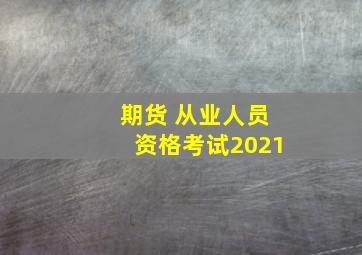 期货 从业人员
资格考试2021